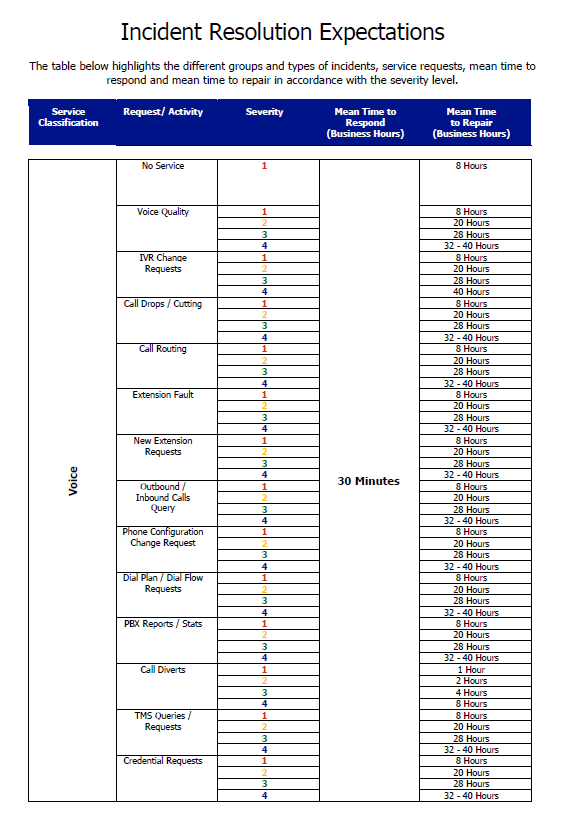 Incident Resolution Expectations

The table below highlights the different groups and types of incidents, service requests, mean time to respond and mean time to repair in accordance with the severity level.

| Service Classification | Request/ Activity | Severity | Mean Time to Respond (Business Hours) | Mean Time to Repair (Business Hours) |
|---|---|---|---|---|
| Voice | No Service | 1 | 30 Minutes | 8 Hours |
| | Voice Quality | 1 | | 8 Hours |
| | | 2 | | 20 Hours |
| | | 3 | | 28 Hours |
| | | 4 | | 32 - 40 Hours |
| | IVR Change Requests | 1 | | 8 Hours |
| | | 2 | | 20 Hours |
| | | 3 | | 28 Hours |
| | | 4 | | 40 Hours |
| | Call Drops / Cutting | 1 | | 8 Hours |
| | | 2 | | 20 Hours |
| | | 3 | | 28 Hours |
| | | 4 | | 32 - 40 Hours |
| | Call Routing | 1 | | 8 Hours |
| | | 2 | | 20 Hours |
| | | 3 | | 28 Hours |
| | | 4 | | 32 - 40 Hours |
| | Extension Fault | 1 | | 8 Hours |
| | | 2 | | 20 Hours |
| | | 3 | | 28 Hours |
| | | 4 | | 32 - 40 Hours |
| | New Extension Requests | 1 | | 8 Hours |
| | | 2 | | 20 Hours |
| | | 3 | | 28 Hours |
| | | 4 | | 32 - 40 Hours |
| | Outbound / Inbound Calls Query | 1 | | 8 Hours |
| | | 2 | | 20 Hours |
| | | 3 | | 28 Hours |
| | | 4 | | 32 - 40 Hours |
| | Phone Configuration Change Request | 1 | | 8 Hours |
| | | 2 | | 20 Hours |
| | | 3 | | 28 Hours |
| | | 4 | | 32 - 40 Hours |
| | Dial Plan / Dial Flow Requests | 1 | | 8 Hours |
| | | 2 | | 20 Hours |
| | | 3 | | 28 Hours |
| | | 4 | | 32 - 40 Hours |
| | PBX Reports / Stats | 1 | | 8 Hours |
| | | 2 | | 20 Hours |
| | | 3 | | 28 Hours |
| | | 4 | | 32 - 40 Hours |
| | Call Diverts | 1 | | 1 Hour |
| | | 2 | | 2 Hours |
| | | 3 | | 4 Hours |
| | | 4 | | 8 Hours |
| | TMS Queries / Requests | 1 | | 8 Hours |
| | | 2 | | 20 Hours |
| | | 3 | | 28 Hours |
| | | 4 | | 32 - 40 Hours |
| | Credential Requests | 1 | | 8 Hours |
| | | 2 | | 20 Hours |
| | | 3 | | 28 Hours |
| | | 4 | | 32 - 40 Hours |